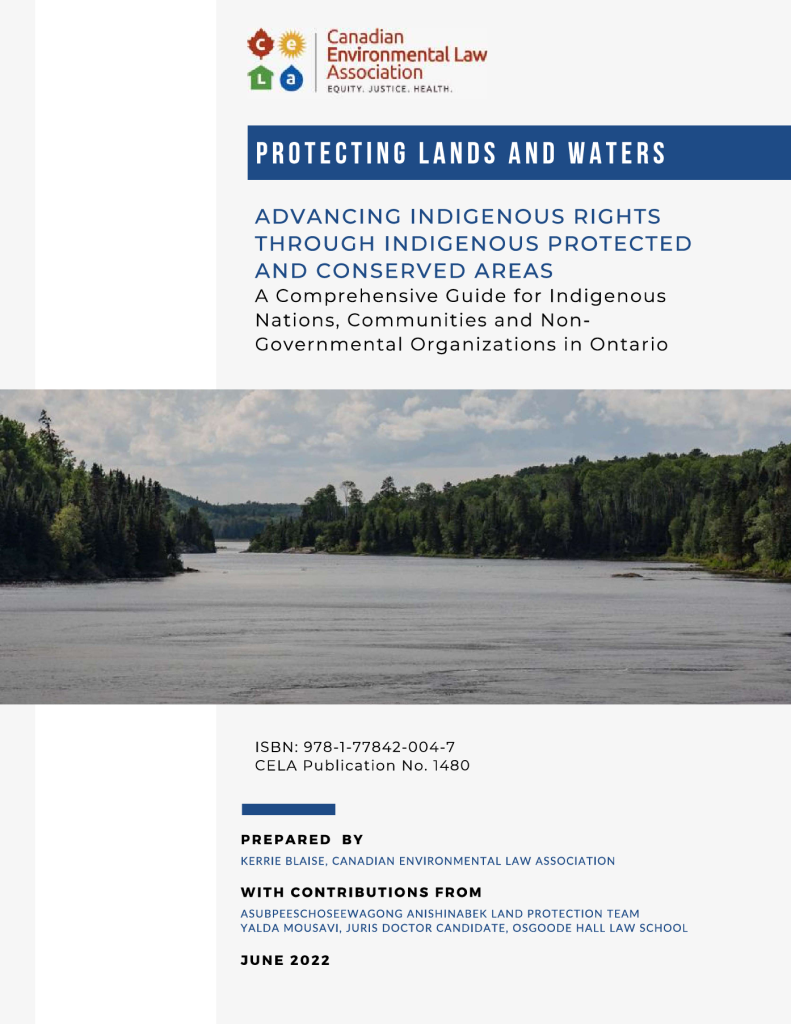 c e
L a

Canadian Environmental Law Association
EQUITY. JUSTICE. HEALTH.

PROTECTING LANDS AND WATERS

ADVANCING INDIGENOUS RIGHTS THROUGH INDIGENOUS PROTECTED AND CONSERVED AREAS
A Comprehensive Guide for Indigenous Nations, Communities and Non-Governmental Organizations in Ontario

ISBN: 978-1-77842-004-7
CELA Publication No. 1480

PREPARED BY
KERRIE BLAISE, CANADIAN ENVIRONMENTAL LAW ASSOCIATION

WITH CONTRIBUTIONS FROM
ASUBPEESCHOSEEWAGONG ANISHINABEK LAND PROTECTION TEAM
YALDA MOUSAVI, JURIS DOCTOR CANDIDATE, OSGOODE HALL LAW SCHOOL

JUNE 2022